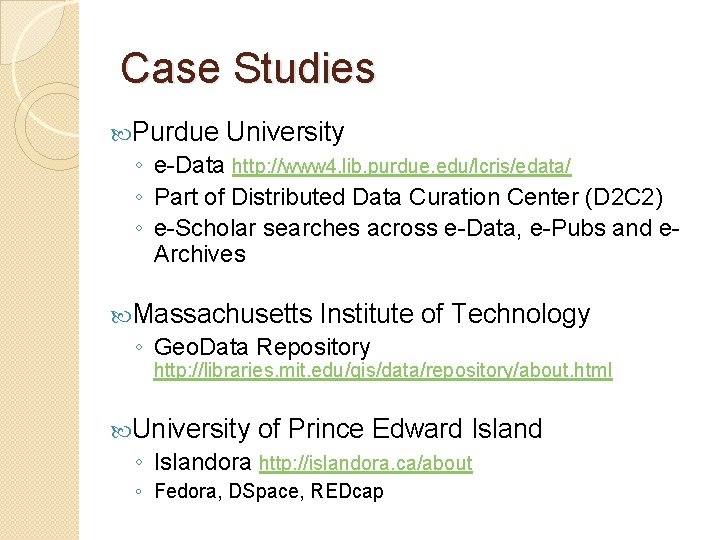 Case Studies

Purdue University
◦ e-Data http://www4.lib.purdue.edu/lcris/edata/
◦ Part of Distributed Data Curation Center (D2C2)
◦ e-Scholar searches across e-Data, e-Pubs and e-Archives

Massachusetts Institute of Technology
◦ GeoData Repository http://libraries.mit.edu/gis/data/repository/about.html

University of Prince Edward Island
◦ Islandora http://islandora.ca/about
◦ Fedora, DSpace, REDcap